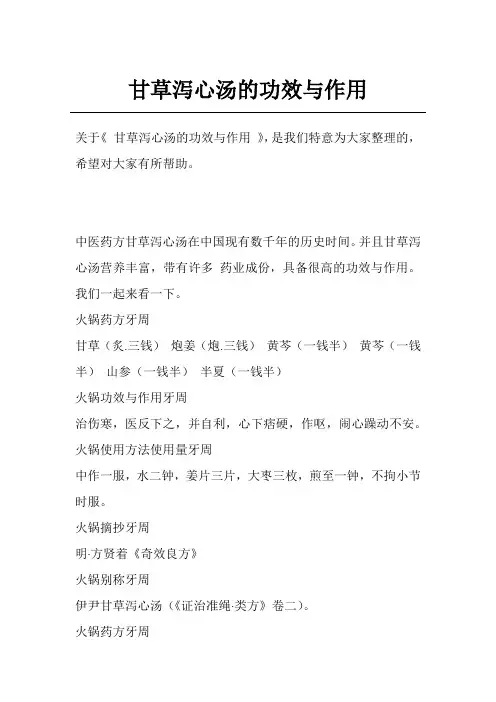 甘草泻心汤的功效与作用

关于《 甘草泻心汤的功效与作用 》，是我们特意为大家整理的，希望对大家有所帮助。

中医药方甘草泻心汤在中国现有数千年的历史时间。并且甘草泻心汤营养丰富，带有许多 药业成份，具备很高的功效与作用。我们一起来看一下。

火锅药方牙周

甘草（炙.三钱） 炮姜（炮.三钱） 黄芩（一钱半） 黄芩（一钱半） 山参（一钱半） 半夏（一钱半）

火锅功效与作用牙周

治伤寒，医反下之，并自利，心下痞硬，作呕，闹心躁动不安。

火锅使用方法使用量牙周

中作一服，水二钟，姜片三片，大枣三枚，煎至一钟，不拘小节时服。

火锅摘抄牙周

明·方贤着《奇效良方》

火锅别称牙周

伊尹甘草泻心汤（《证治准绳·类方》卷二）。

火锅药方牙周